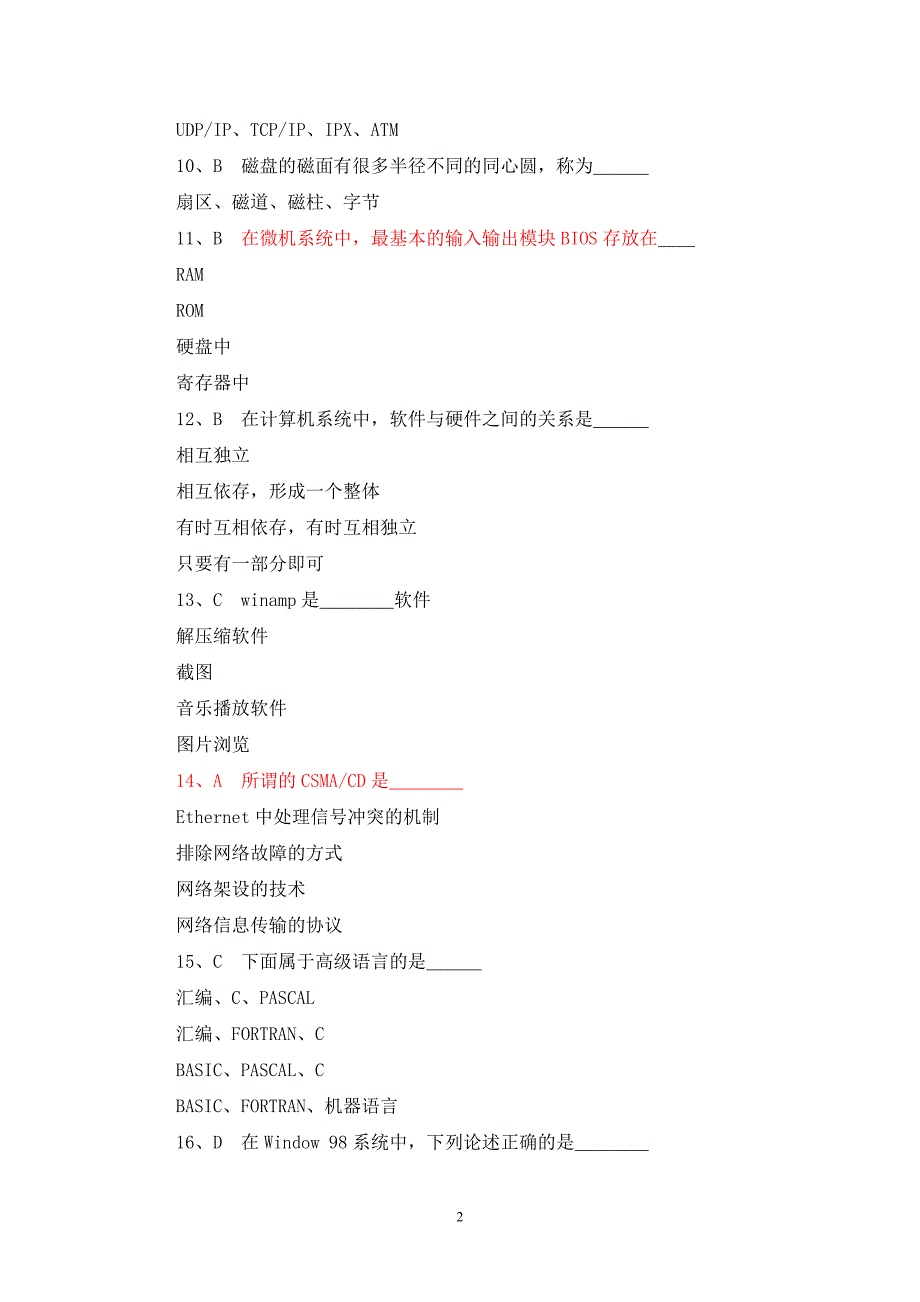 UDP/IP、TCP/IP、IPX、ATM

10、B 磁盘的磁面有很多半径不同的同心圆，称为______

扇区、磁道、磁柱、字节

11、B 在微机系统中，最基本的输入输出模块 BIOS 存放在____

RAM

ROM

硬盘中

寄存器中

12、B 在计算机系统中，软件与硬件之间的关系是______

相互独立

相互依存，形成一个整体

有时互相依存，有时互相独立

只要有一部分即可

13、C winamp 是________软件

解压缩软件

截图

音乐播放软件

图片浏览

14、A 所谓的 CSMA/CD 是________

Ethernet 中处理信号冲突的机制

排除网络故障的方式

网络架设的技术

网络信息传输的协议

15、C 下面属于高级语言的是______

汇编、C、PASCAL

汇编、FORTRAN、C

BASIC、PASCAL、C

BASIC、FORTRAN、机器语言

16、D 在 Window 98 系统中，下列论述正确的是________

2